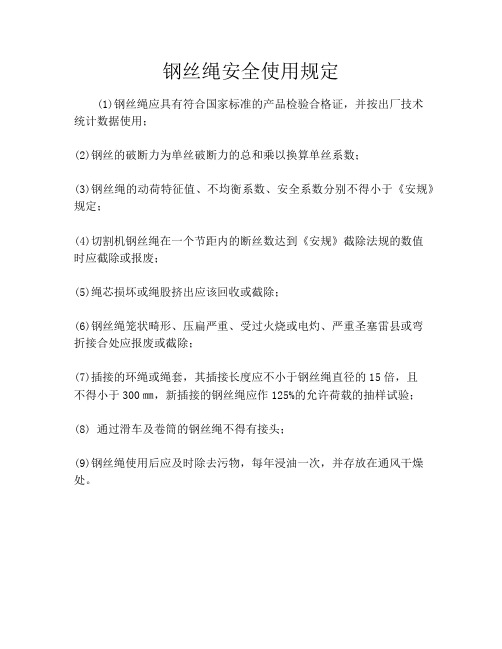 钢丝绳安全使用规定

(1)钢丝绳应具有符合国家标准的产品检验合格证，并按出厂技术统计数据使用；

(2)钢丝的破断力为单丝破断力的总和乘以换算单丝系数；

(3)钢丝绳的动荷特征值、不均衡系数、安全系数分别不得小于《安规》规定；

(4)切割机钢丝绳在一个节距内的断丝数达到《安规》截除法规的数值时应截除或报废；

(5)绳芯损坏或绳股挤出应该回收或截除；

(6)钢丝绳笼状畸形、压扁严重、受过火烧或电灼、严重圣塞雷县或弯折接合处应报废或截除；

(7)插接的环绳或绳套，其插接长度应不小于钢丝绳直径的 15 倍，且不得小于 300 ㎜，新插接的钢丝绳应作 125%的允许荷载的抽样试验；

(8) 通过滑车及卷筒的钢丝绳不得有接头；

(9)钢丝绳使用后应及时除去污物，每年浸油一次，并存放在通风干燥处。